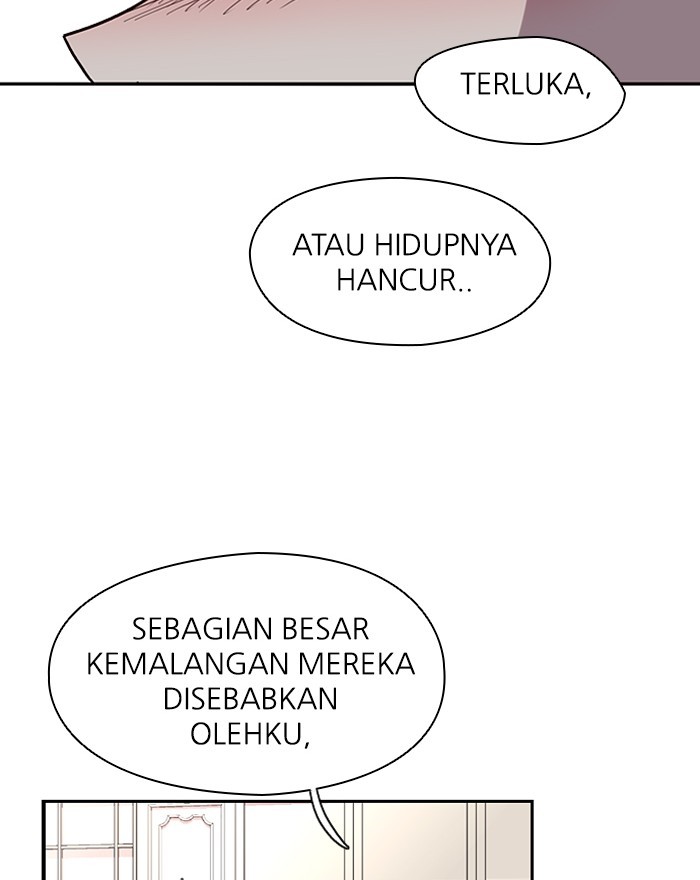 TERLUKA,

ATAU HIDUPNYA HANCUR..

SEBAGIAN BESAR KEMALANGAN MEREKA DISEBABKAN OLEHKU,